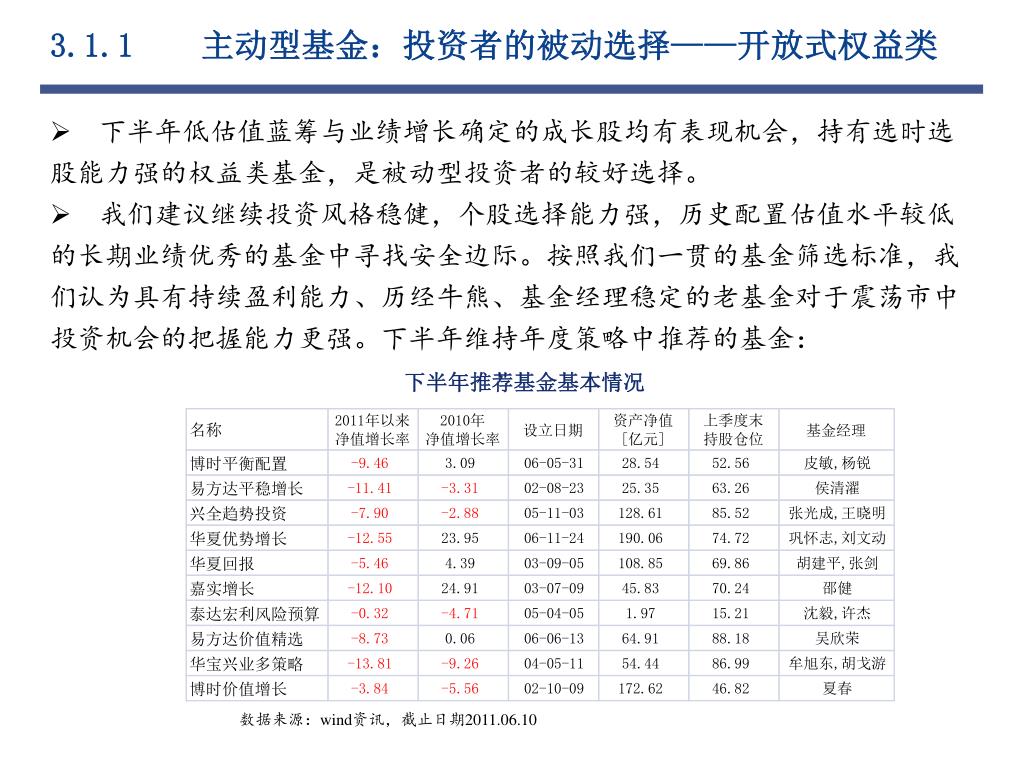 3.1.1　　主动型基金：投资者的被动选择——开放式权益类

➢ 下半年低估值蓝筹与业绩增长确定的成长股均有表现机会，持有选时选股能力强的权益类基金，是被动型投资者的较好选择。

➢ 我们建议继续投资风格稳健，个股选择能力强，历史配置估值水平较低的长期业绩优秀的基金中寻找安全边际。按照我们一贯的基金筛选标准，我们认为具有持续盈利能力、历经牛熊、基金经理稳定的老基金对于震荡市中投资机会的把握能力更强。下半年维持年度策略中推荐的基金：

下半年推荐基金基本情况

| 名称 | 2011年以来净值增长率 | 2010年净值增长率 | 设立日期 | 资产净值[亿元] | 上季度末持股仓位 | 基金经理 |
|---|---|---|---|---|---|---|
| 博时平衡配置 | -9.46 | 3.09 | 06-05-31 | 28.54 | 52.56 | 皮敏，杨锐 |
| 易方达平稳增长 | -11.41 | -3.31 | 02-08-23 | 25.35 | 63.26 | 侯清濯 |
| 兴全趋势投资 | -7.90 | -2.88 | 05-11-03 | 128.61 | 85.52 | 张光成，王晓明 |
| 华夏优势增长 | -12.55 | 23.95 | 06-11-24 | 190.06 | 74.72 | 巩怀志，刘文动 |
| 华夏回报 | -5.46 | 4.39 | 03-09-05 | 108.85 | 69.86 | 胡建平，张剑 |
| 嘉实增长 | -12.10 | 24.91 | 03-07-09 | 45.83 | 70.24 | 邵健 |
| 泰达宏利风险预算 | -0.32 | -4.71 | 05-04-05 | 1.97 | 15.21 | 沈毅，许杰 |
| 易方达价值精选 | -8.73 | 0.06 | 06-06-13 | 64.91 | 88.18 | 吴欣荣 |
| 华宝兴业多策略 | -13.81 | -9.26 | 04-05-11 | 54.44 | 86.99 | 牟旭东，胡戈游 |
| 博时价值增长 | -3.84 | -5.56 | 02-10-09 | 172.62 | 46.82 | 夏春 |

数据来源：wind资讯，截止日期2011.06.10